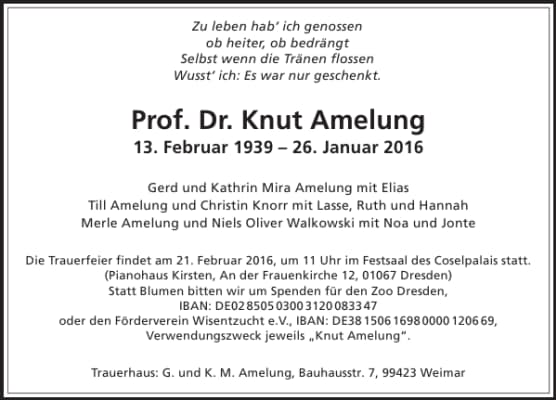 Zu leben hab' ich genossen
ob heiter, ob bedrängt
Selbst wenn die Tränen flossen
Wusst' ich: Es war nur geschenkt.

Prof. Dr. Knut Amelung
13. Februar 1939 – 26. Januar 2016

Gerd und Kathrin Mira Amelung mit Elias
Till Amelung und Christin Knorr mit Lasse, Ruth und Hannah
Merle Amelung und Niels Oliver Walkowski mit Noa und Jonte

Die Trauerfeier findet am 21. Februar 2016, um 11 Uhr im Festsaal des Coselpalais statt.
(Pianohaus Kirsten, An der Frauenkirche 12, 01067 Dresden)
Statt Blumen bitten wir um Spenden für den Zoo Dresden,
IBAN: DE02 8505 0300 3120 0833 47
oder den Förderverein Wisentzucht e.V., IBAN: DE38 1506 1698 0000 1206 69,
Verwendungszweck jeweils „Knut Amelung".

Trauerhaus: G. und K. M. Amelung, Bauhausstr. 7, 99423 Weimar